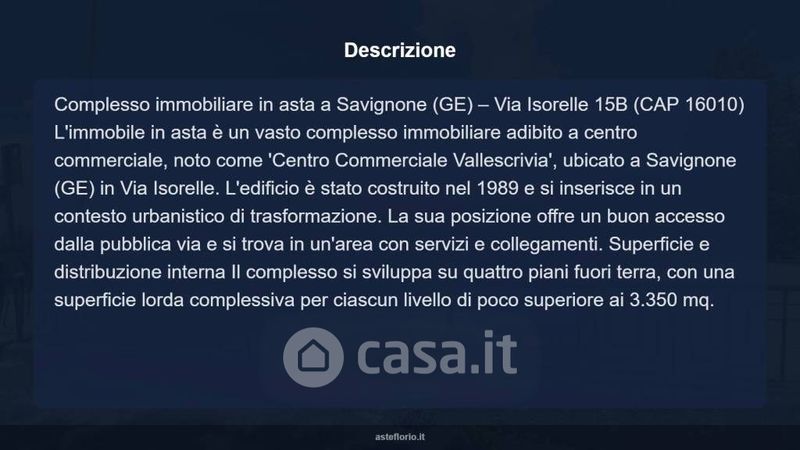 Descrizione

Complesso immobiliare in asta a Savignone (GE) – Via Isorelle 15B (CAP 16010) L'immobile in asta è un vasto complesso immobiliare adibito a centro commerciale, noto come 'Centro Commerciale Vallescrivia', ubicato a Savignone (GE) in Via Isorelle. L'edificio è stato costruito nel 1989 e si inserisce in un contesto urbanistico di trasformazione. La sua posizione offre un buon accesso dalla pubblica via e si trova in un'area con servizi e collegamenti. Superficie e distribuzione interna Il complesso si sviluppa su quattro piani fuori terra, con una superficie lorda complessiva per ciascun livello di poco superiore ai 3.350 mq.

asteflorio.it

casa.it